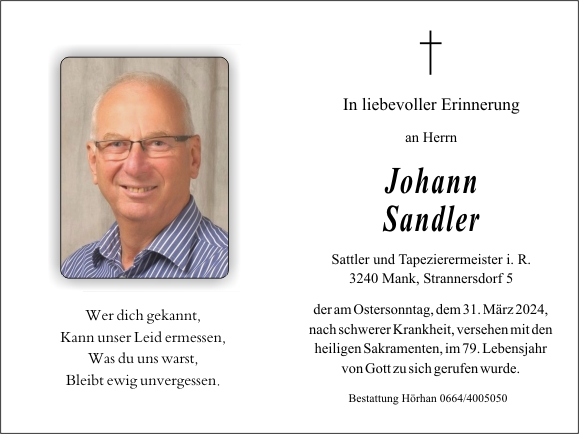 Wer dich gekannt,
Kann unser Leid ermessen,
Was du uns warst,
Bleibt ewig unvergessen.

In liebevoller Erinnerung

an Herrn

Johann
Sandler

Sattler und Tapezierermeister i. R.
3240 Mank, Strannersdorf 5

der am Ostersonntag, dem 31. März 2024, nach schwerer Krankheit, versehen mit den heiligen Sakramenten, im 79. Lebensjahr von Gott zu sich gerufen wurde.

Bestattung Hörhan 0664/4005050